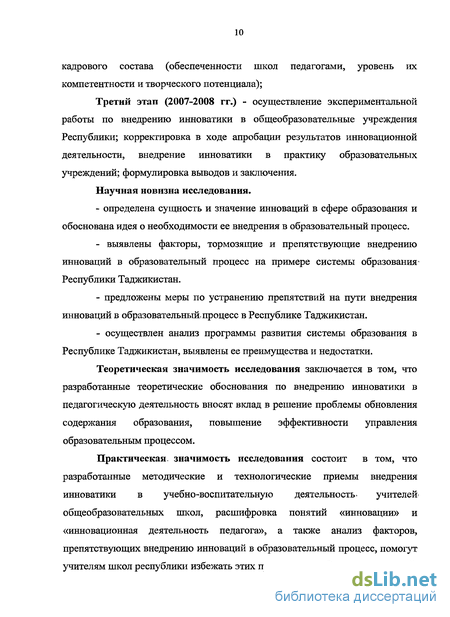 10

кадрового состава (обеспеченности школ педагогами, уровень их компетентности и творческого потенциала);

Третий этап (2007-2008 гг.) - осуществление экспериментальной работы по внедрению инноватики в общеобразовательные учреждения Республики; корректировка в ходе апробации результатов инновационной деятельности, внедрение инноватики в практику образовательных учреждений; формулировка выводов и заключения.

Научная новизна исследования.

- определена сущность и значение инноваций в сфере образования и обоснована идея о необходимости ее внедрения в образовательный процесс.

- выявлены факторы, тормозящие и препятствующие внедрению инноваций в образовательный процесс на примере системы образования Республики Таджикистан.

- предложены меры по устранению препятствий на пути внедрения инноваций в образовательный процесс в Республике Таджикистан.

- осуществлен анализ программы развития системы образования в Республике Таджикистан, выявлены ее преимущества и недостатки.

Теоретическая значимость исследования заключается в том, что разработанные теоретические обоснования по внедрению инноватики в педагогическую деятельность вносят вклад в решение проблемы обновления содержания образования, повышение эффективности управления образовательным процессом.

Практическая значимость исследования состоит в том, что разработанные методические и технологические приемы внедрения инноватики в учебно-воспитательную деятельность учителей общеобразовательных школ, расшифровка понятий «инновации» и «инновационная деятельность педагога», а также анализ факторов, препятствующих внедрению инноваций в образовательный процесс, помогут учителям школ республики избежать этих п

dsLib.net
библиотека диссертаций